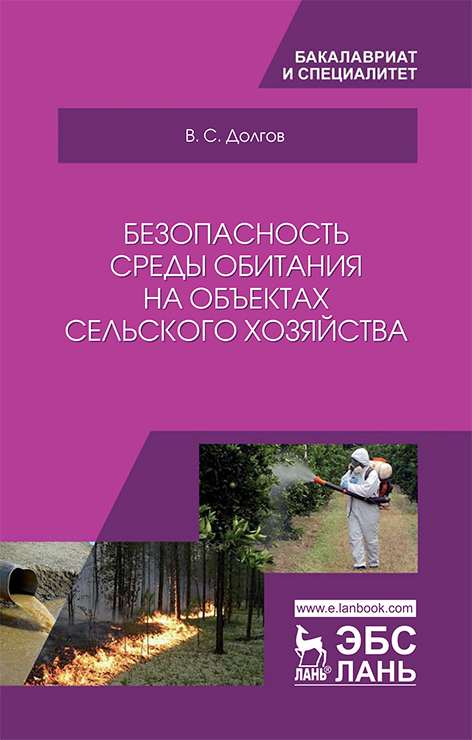 БАКАЛАВРИАТ
И СПЕЦИАЛИТЕТ

В. С. Долгов

БЕЗОПАСНОСТЬ
СРЕДЫ ОБИТАНИЯ
НА ОБЪЕКТАХ
СЕЛЬСКОГО ХОЗЯЙСТВА

www.e.lanbook.com

ЛАНЬ®

ЭБС
ЛАНЬ